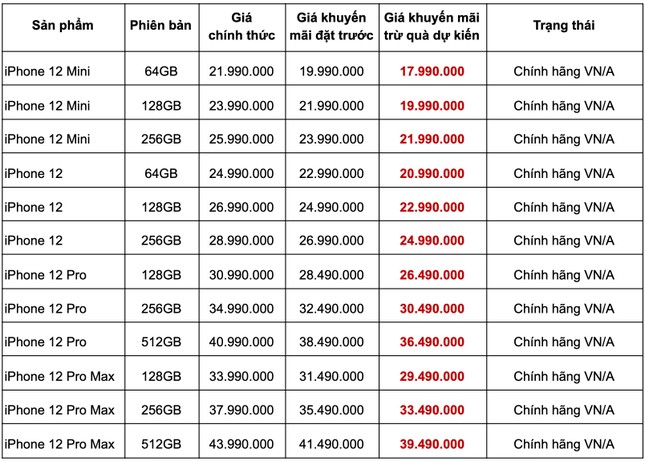 | Sản phẩm | Phiên bản | Giá chính thức | Giá khuyến mãi đặt trước | Giá khuyến mãi trừ quà dự kiến | Trạng thái |
|---|---|---|---|---|---|
| iPhone 12 Mini | 64GB | 21.990.000 | 19.990.000 | 17.990.000 | Chính hãng VN/A |
| iPhone 12 Mini | 128GB | 23.990.000 | 21.990.000 | 19.990.000 | Chính hãng VN/A |
| iPhone 12 Mini | 256GB | 25.990.000 | 23.990.000 | 21.990.000 | Chính hãng VN/A |
| iPhone 12 | 64GB | 24.990.000 | 22.990.000 | 20.990.000 | Chính hãng VN/A |
| iPhone 12 | 128GB | 26.990.000 | 24.990.000 | 22.990.000 | Chính hãng VN/A |
| iPhone 12 | 256GB | 28.990.000 | 26.990.000 | 24.990.000 | Chính hãng VN/A |
| iPhone 12 Pro | 128GB | 30.990.000 | 28.490.000 | 26.490.000 | Chính hãng VN/A |
| iPhone 12 Pro | 256GB | 34.990.000 | 32.490.000 | 30.490.000 | Chính hãng VN/A |
| iPhone 12 Pro | 512GB | 40.990.000 | 38.490.000 | 36.490.000 | Chính hãng VN/A |
| iPhone 12 Pro Max | 128GB | 33.990.000 | 31.490.000 | 29.490.000 | Chính hãng VN/A |
| iPhone 12 Pro Max | 256GB | 37.990.000 | 35.490.000 | 33.490.000 | Chính hãng VN/A |
| iPhone 12 Pro Max | 512GB | 43.990.000 | 41.490.000 | 39.490.000 | Chính hãng VN/A |